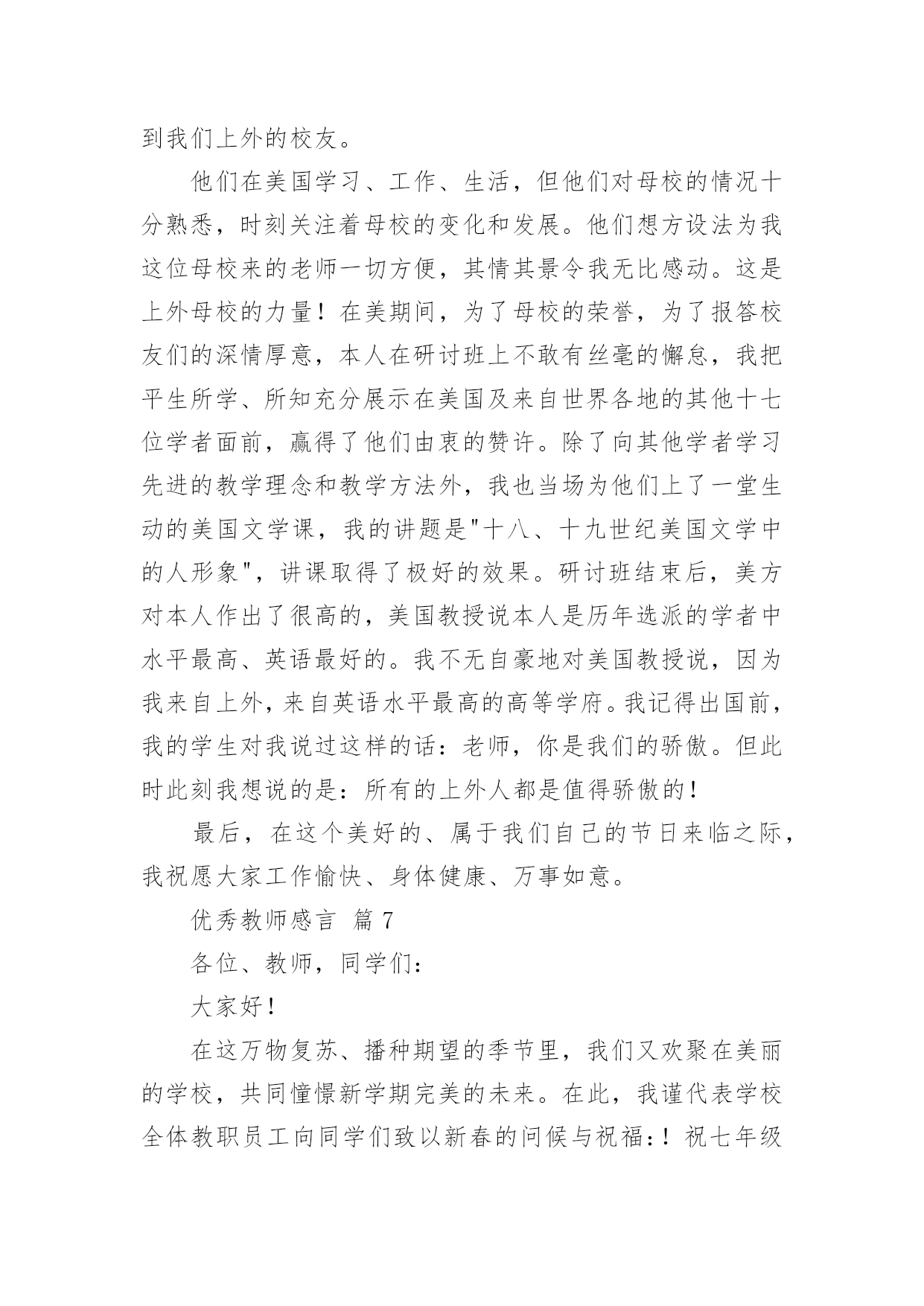 到我们上外的校友。

他们在美国学习、工作、生活，但他们对母校的情况十分熟悉，时刻关注着母校的变化和发展。他们想方设法为我这位母校来的老师一切方便，其情其景令我无比感动。这是上外母校的力量！在美期间，为了母校的荣誉，为了报答校友们的深情厚意，本人在研讨班上不敢有丝毫的懈怠，我把平生所学、所知充分展示在美国及来自世界各地的其他十七位学者面前，赢得了他们由衷的赞许。除了向其他学者学习先进的教学理念和教学方法外，我也当场为他们上了一堂生动的美国文学课，我的讲题是"十八、十九世纪美国文学中的人形象"，讲课取得了极好的效果。研讨班结束后，美方对本人作出了很高的，美国教授说本人是历年选派的学者中水平最高、英语最好的。我不无自豪地对美国教授说，因为我来自上外，来自英语水平最高的高等学府。我记得出国前，我的学生对我说过这样的话：老师，你是我们的骄傲。但此时此刻我想说的是：所有的上外人都是值得骄傲的！

最后，在这个美好的、属于我们自己的节日来临之际，我祝愿大家工作愉快、身体健康、万事如意。

优秀教师感言 篇7

各位、教师，同学们：

大家好！

在这万物复苏、播种期望的季节里，我们又欢聚在美丽的学校，共同憧憬新学期完美的未来。在此，我谨代表学校全体教职员工向同学们致以新春的问候与祝福：！祝七年级